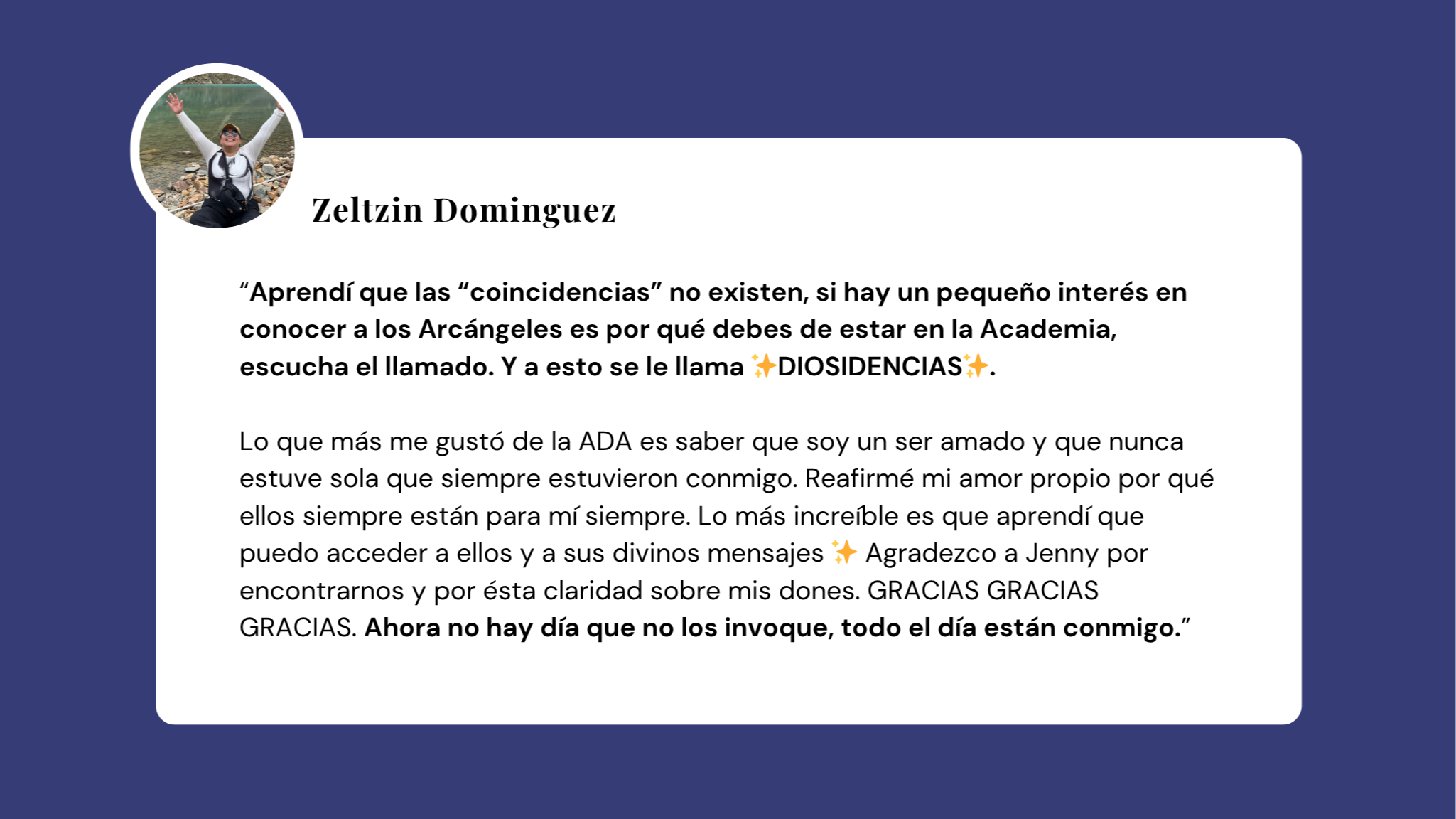 Zeltzin Dominguez

“Aprendí que las “coincidencias” no existen, si hay un pequeño interés en conocer a los Arcángeles es por qué debes de estar en la Academia, escucha el llamado. Y a esto se le llama ✨DIOSIDENCIAS✨.

Lo que más me gustó de la ADA es saber que soy un ser amado y que nunca estuve sola que siempre estuvieron conmigo. Reafirmé mi amor propio por qué ellos siempre están para mí siempre. Lo más increíble es que aprendí que puedo acceder a ellos y a sus divinos mensajes ✨ Agradezco a Jenny por encontrarnos y por ésta claridad sobre mis dones. GRACIAS GRACIAS GRACIAS. Ahora no hay día que no los invoque, todo el día están conmigo.”